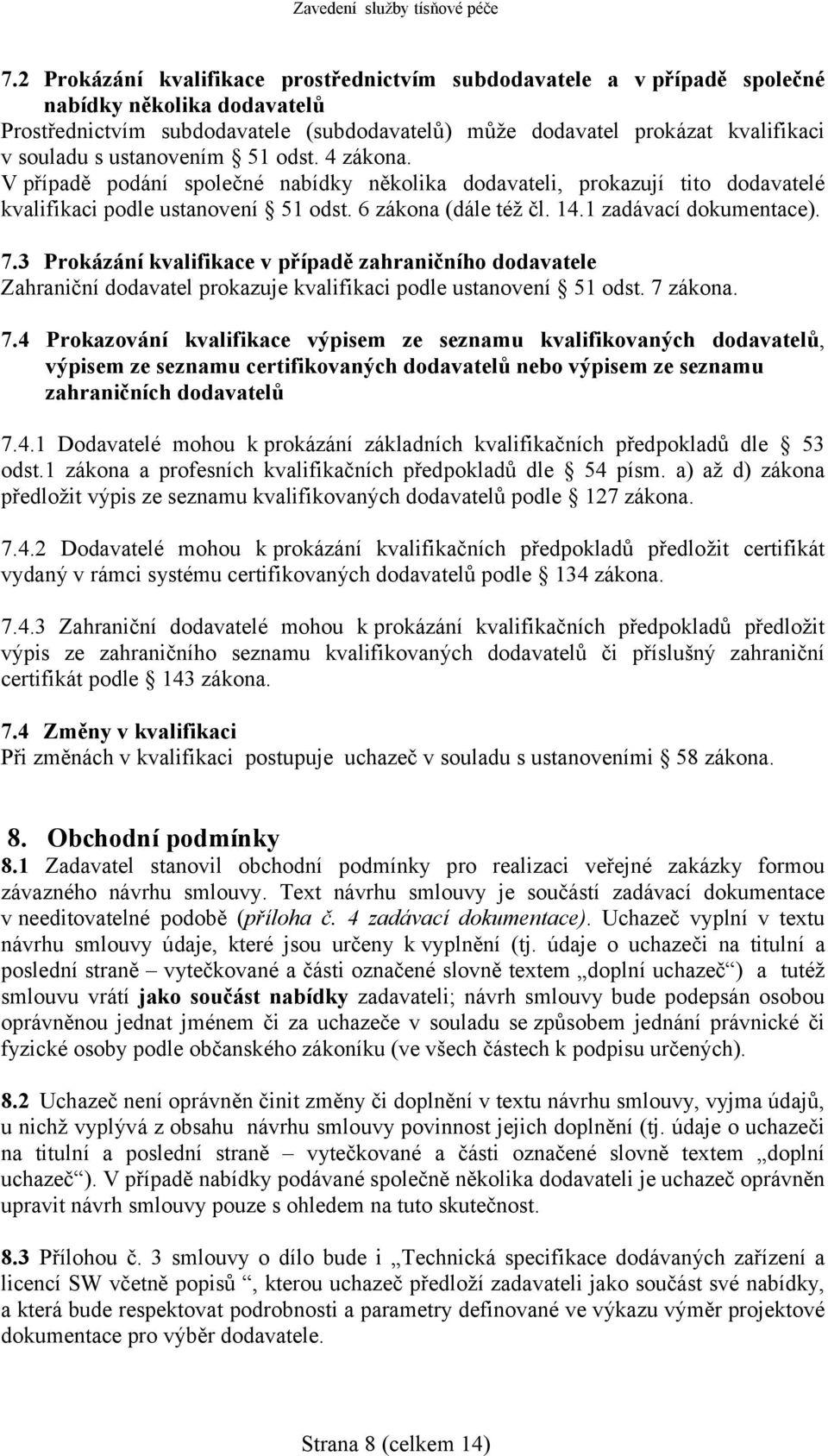 Zavedení služby tísňové péče

7.2 Prokázání kvalifikace prostřednictvím subdodavatele a v případě společné nabídky několika dodavatelů
Prostřednictvím subdodavatele (subdodavatelů) může dodavatel prokázat kvalifikaci v souladu s ustanovením § 51 odst. 4 zákona.
V případě podání společné nabídky několika dodavateli, prokazují tito dodavatelé kvalifikaci podle ustanovení § 51 odst. 6 zákona (dále též čl. 14.1 zadávací dokumentace).

7.3 Prokázání kvalifikace v případě zahraničního dodavatele
Zahraniční dodavatel prokazuje kvalifikaci podle ustanovení § 51 odst. 7 zákona.

7.4 Prokazování kvalifikace výpisem ze seznamu kvalifikovaných dodavatelů, výpisem ze seznamu certifikovaných dodavatelů nebo výpisem ze seznamu zahraničních dodavatelů

7.4.1 Dodavatelé mohou k prokázání základních kvalifikačních předpokladů dle § 53 odst.1 zákona a profesních kvalifikačních předpokladů dle § 54 písm. a) až d) zákona předložit výpis ze seznamu kvalifikovaných dodavatelů podle § 127 zákona.

7.4.2 Dodavatelé mohou k prokázání kvalifikačních předpokladů předložit certifikát vydaný v rámci systému certifikovaných dodavatelů podle § 134 zákona.

7.4.3 Zahraniční dodavatelé mohou k prokázání kvalifikačních předpokladů předložit výpis ze zahraničního seznamu kvalifikovaných dodavatelů či příslušný zahraniční certifikát podle § 143 zákona.

7.4 Změny v kvalifikaci
Při změnách v kvalifikaci postupuje uchazeč v souladu s ustanoveními § 58 zákona.

8. Obchodní podmínky
8.1 Zadavatel stanovil obchodní podmínky pro realizaci veřejné zakázky formou závazného návrhu smlouvy. Text návrhu smlouvy je součástí zadávací dokumentace v needitovatelné podobě (příloha č. 4 zadávací dokumentace). Uchazeč vyplní v textu návrhu smlouvy údaje, které jsou určeny k vyplnění (tj. údaje o uchazeči na titulní a poslední straně – vytečkované a části označené slovně textem „doplní uchazeč“) a tutéž smlouvu vrátí jako součást nabídky zadavateli; návrh smlouvy bude podepsán osobou oprávněnou jednat jménem či za uchazeče v souladu se způsobem jednání právnické či fyzické osoby podle občanského zákoníku (ve všech částech k podpisu určených).

8.2 Uchazeč není oprávněn činit změny či doplnění v textu návrhu smlouvy, vyjma údajů, u nichž vyplývá z obsahu návrhu smlouvy povinnost jejich doplnění (tj. údaje o uchazeči na titulní a poslední straně – vytečkované a části označené slovně textem „doplní uchazeč“). V případě nabídky podávané společně několika dodavateli je uchazeč oprávněn upravit návrh smlouvy pouze s ohledem na tuto skutečnost.

8.3 Přílohou č. 3 smlouvy o dílo bude i „Technická specifikace dodávaných zařízení a licencí SW včetně popisů “, kterou uchazeč předloží zadavateli jako součást své nabídky, a která bude respektovat podrobnosti a parametry definované ve výkazu výměr projektové dokumentace pro výběr dodavatele.

Strana 8 (celkem 14)